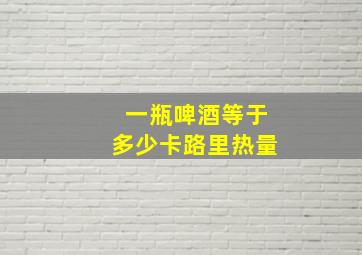 一瓶啤酒等于
多少卡路里热量